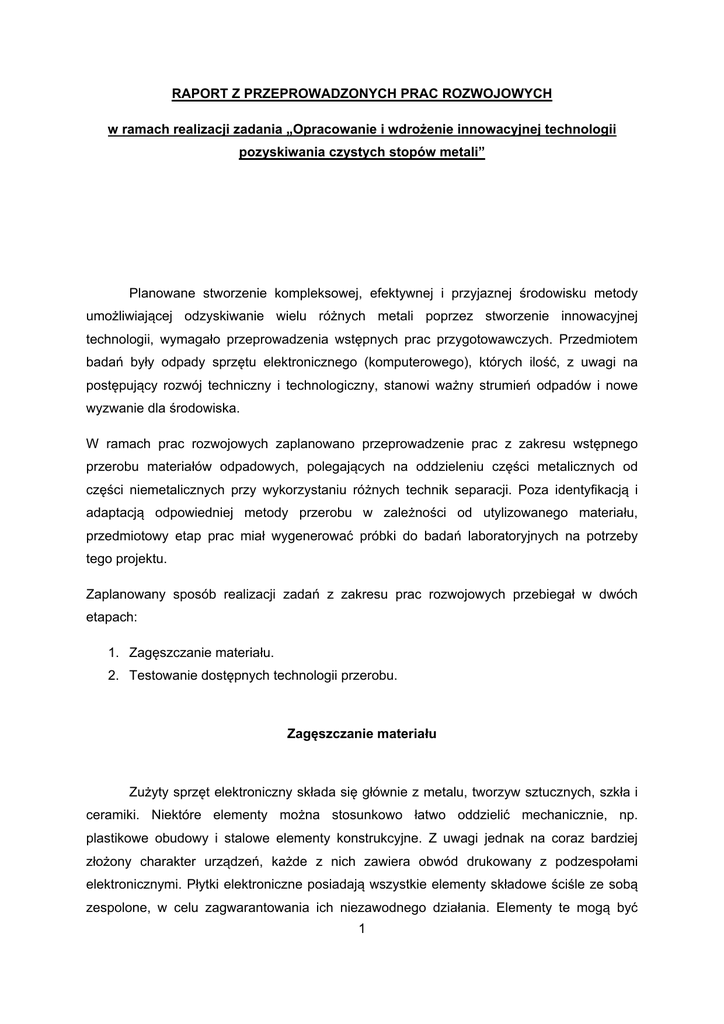 RAPORT Z PRZEPROWADZONYCH PRAC ROZWOJOWYCH

w ramach realizacji zadania „Opracowanie i wdrożenie innowacyjnej technologii pozyskiwania czystych stopów metali”

Planowane stworzenie kompleksowej, efektywnej i przyjaznej środowisku metody umożliwiającej odzyskiwanie wielu różnych metali poprzez stworzenie innowacyjnej technologii, wymagało przeprowadzenia wstępnych prac przygotowawczych. Przedmiotem badań były odpady sprzętu elektronicznego (komputerowego), których ilość, z uwagi na postępujący rozwój techniczny i technologiczny, stanowi ważny strumień odpadów i nowe wyzwanie dla środowiska.

W ramach prac rozwojowych zaplanowano przeprowadzenie prac z zakresu wstępnego przerobu materiałów odpadowych, polegających na oddzieleniu części metalicznych od części niemetalicznych przy wykorzystaniu różnych technik separacji. Poza identyfikacją i adaptacją odpowiedniej metody przerobu w zależności od utylizowanego materiału, przedmiotowy etap prac miał wygenerować próbki do badań laboratoryjnych na potrzeby tego projektu.

Zaplanowany sposób realizacji zadań z zakresu prac rozwojowych przebiegał w dwóch etapach:

1. Zagęszczanie materiału.
2. Testowanie dostępnych technologii przerobu.

Zagęszczanie materiału

Zużyty sprzęt elektroniczny składa się głównie z metalu, tworzyw sztucznych, szkła i ceramiki. Niektóre elementy można stosunkowo łatwo oddzielić mechanicznie, np. plastikowe obudowy i stalowe elementy konstrukcyjne. Z uwagi jednak na coraz bardziej złożony charakter urządzeń, każde z nich zawiera obwód drukowany z podzespołami elektronicznymi. Płytki elektroniczne posiadają wszystkie elementy składowe ściśle ze sobą zespolone, w celu zagwarantowania ich niezawodnego działania. Elementy te mogą być

1